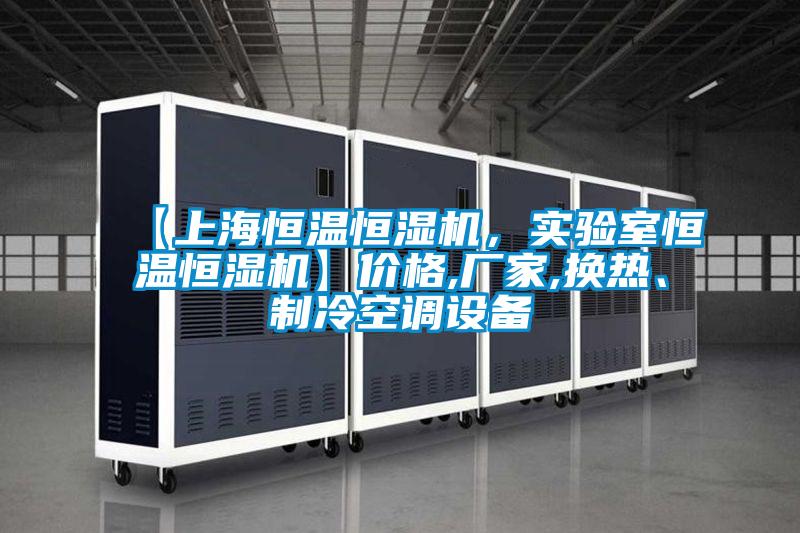 【上海恒温恒湿机，实验室恒温恒湿机】价格,厂家,换热、制冷空调设备